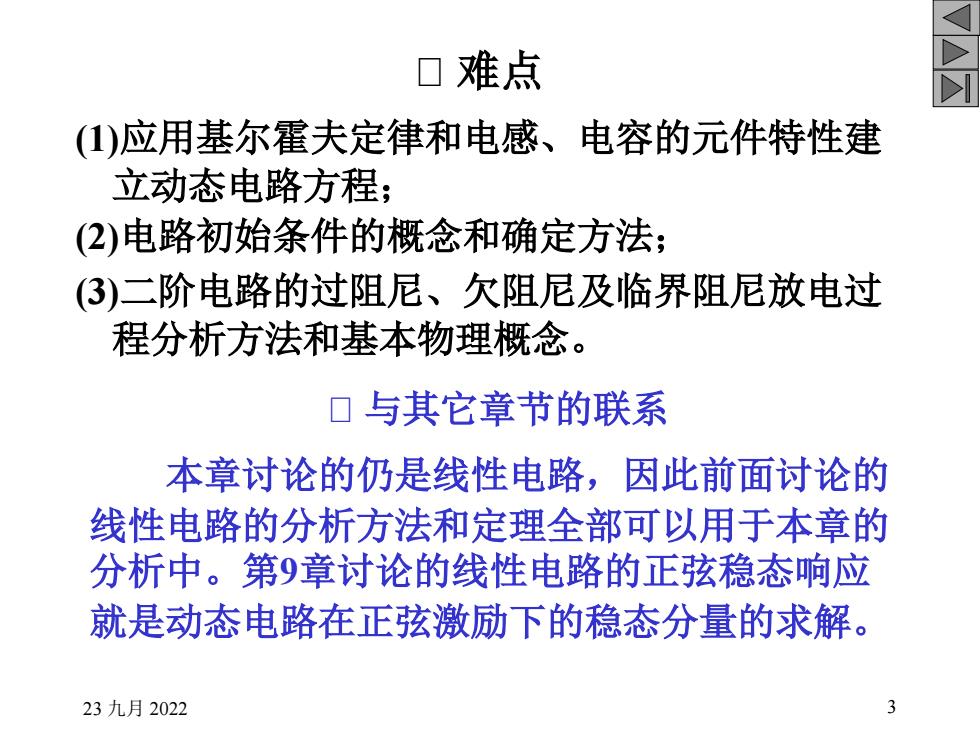 □ 难点

(1)应用基尔霍夫定律和电感、电容的元件特性建立动态电路方程；

(2)电路初始条件的概念和确定方法；

(3)二阶电路的过阻尼、欠阻尼及临界阻尼放电过程分析方法和基本物理概念。

□ 与其它章节的联系

本章讨论的仍是线性电路，因此前面讨论的线性电路的分析方法和定理全部可以用于本章的分析中。第9章讨论的线性电路的正弦稳态响应就是动态电路在正弦激励下的稳态分量的求解。

23 九月 2022

3